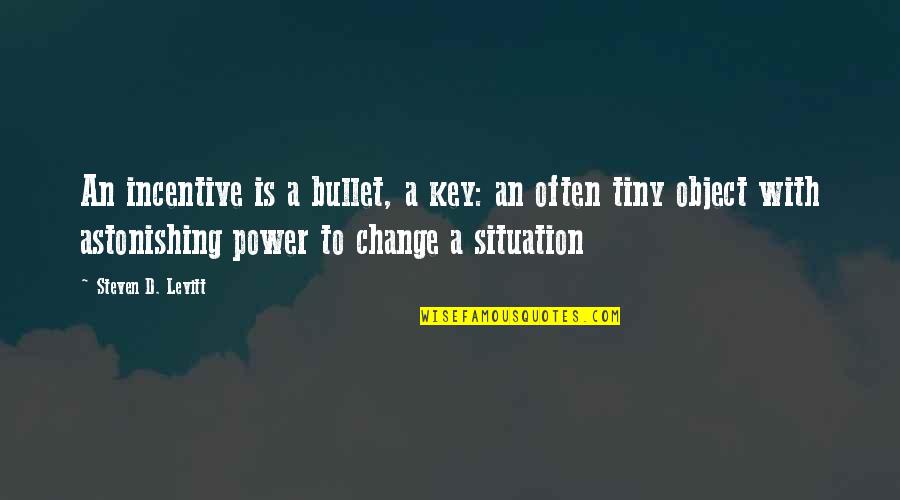 An incentive is a bullet, a key: an often tiny object with astonishing power to change a situation

~ Steven D. Levitt

WISEFAMOUSQUOTES.COM